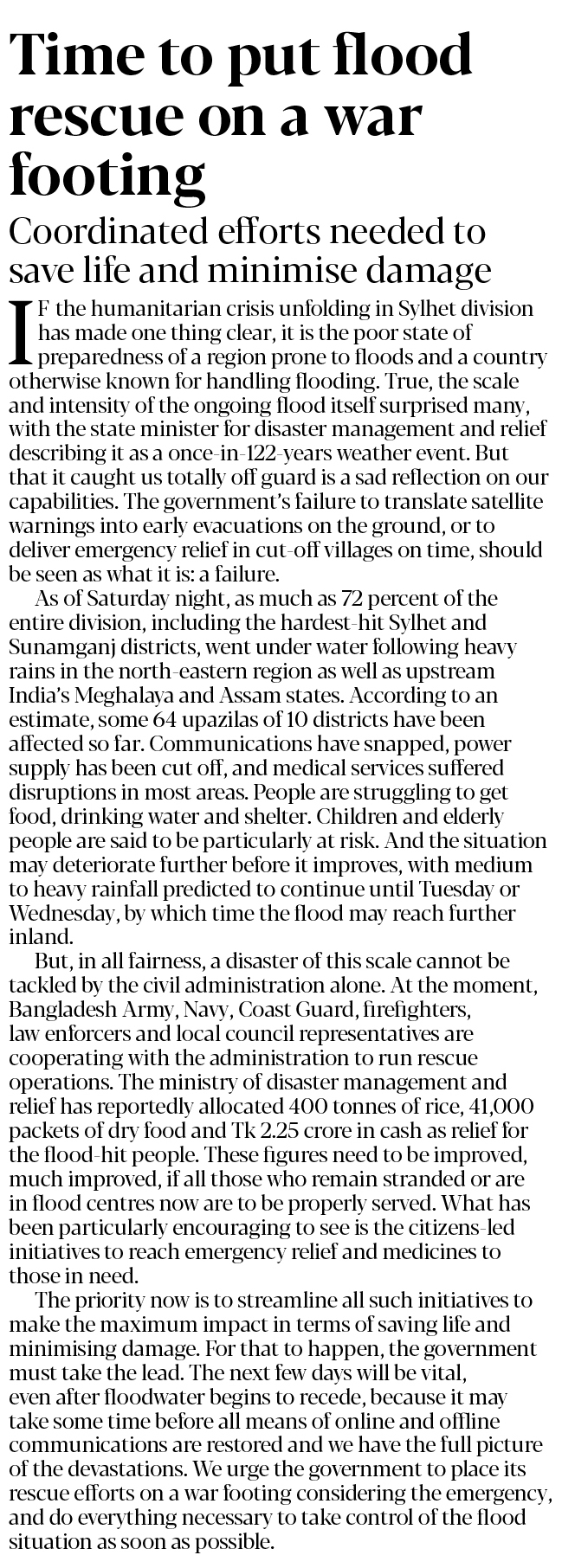 Time to put flood rescue on a war footing

Coordinated efforts needed to save life and minimise damage

IF the humanitarian crisis unfolding in Sylhet division has made one thing clear, it is the poor state of preparedness of a region prone to floods and a country otherwise known for handling flooding. True, the scale and intensity of the ongoing flood itself surprised many, with the state minister for disaster management and relief describing it as a once-in-122-years weather event. But that it caught us totally off guard is a sad reflection on our capabilities. The government's failure to translate satellite warnings into early evacuations on the ground, or to deliver emergency relief in cut-off villages on time, should be seen as what it is: a failure.

As of Saturday night, as much as 72 percent of the entire division, including the hardest-hit Sylhet and Sunamganj districts, went under water following heavy rains in the north-eastern region as well as upstream India's Meghalaya and Assam states. According to an estimate, some 64 upazilas of 10 districts have been affected so far. Communications have snapped, power supply has been cut off, and medical services suffered disruptions in most areas. People are struggling to get food, drinking water and shelter. Children and elderly people are said to be particularly at risk. And the situation may deteriorate further before it improves, with medium to heavy rainfall predicted to continue until Tuesday or Wednesday, by which time the flood may reach further inland.

But, in all fairness, a disaster of this scale cannot be tackled by the civil administration alone. At the moment, Bangladesh Army, Navy, Coast Guard, firefighters, law enforcers and local council representatives are cooperating with the administration to run rescue operations. The ministry of disaster management and relief has reportedly allocated 400 tonnes of rice, 41,000 packets of dry food and Tk 2.25 crore in cash as relief for the flood-hit people. These figures need to be improved, much improved, if all those who remain stranded or are in flood centres now are to be properly served. What has been particularly encouraging to see is the citizens-led initiatives to reach emergency relief and medicines to those in need.

The priority now is to streamline all such initiatives to make the maximum impact in terms of saving life and minimising damage. For that to happen, the government must take the lead. The next few days will be vital, even after floodwater begins to recede, because it may take some time before all means of online and offline communications are restored and we have the full picture of the devastations. We urge the government to place its rescue efforts on a war footing considering the emergency, and do everything necessary to take control of the flood situation as soon as possible.